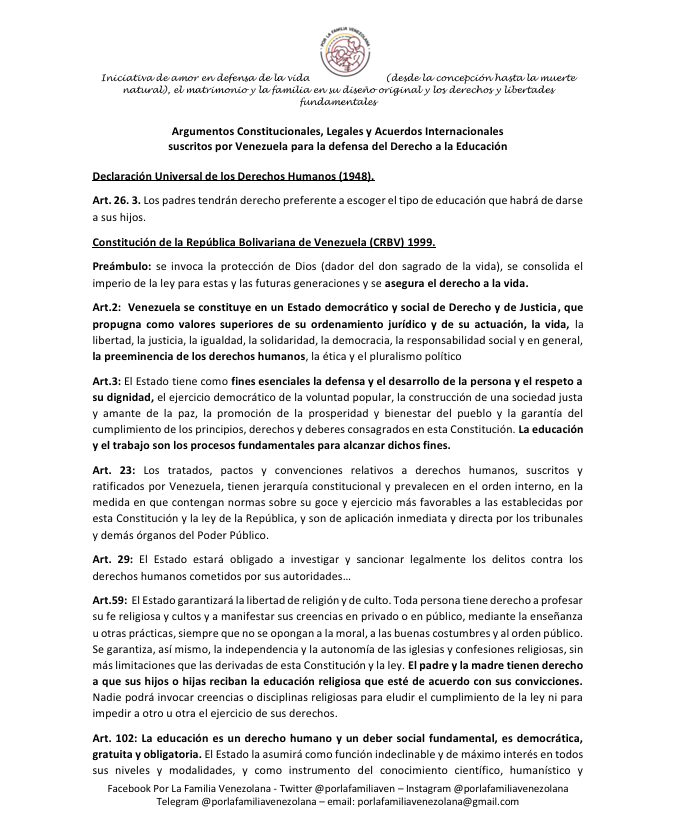 POR LA FAMILIA VENEZOLANA

Iniciativa de amor en defensa de la vida (desde la concepción hasta la muerte natural), el matrimonio y la familia en su diseño original y los derechos y libertades fundamentales

Argumentos Constitucionales, Legales y Acuerdos Internacionales suscritos por Venezuela para la defensa del Derecho a la Educación

Declaración Universal de los Derechos Humanos (1948).

Art. 26. 3. Los padres tendrán derecho preferente a escoger el tipo de educación que habrá de darse a sus hijos.

Constitución de la República Bolivariana de Venezuela (CRBV) 1999.

Preámbulo: se invoca la protección de Dios (dador del don sagrado de la vida), se consolida el imperio de la ley para estas y las futuras generaciones y se asegura el derecho a la vida.

Art.2: Venezuela se constituye en un Estado democrático y social de Derecho y de Justicia, que propugna como valores superiores de su ordenamiento jurídico y de su actuación, la vida, la libertad, la justicia, la igualdad, la solidaridad, la democracia, la responsabilidad social y en general, la preeminencia de los derechos humanos, la ética y el pluralismo político

Art.3: El Estado tiene como fines esenciales la defensa y el desarrollo de la persona y el respeto a su dignidad, el ejercicio democrático de la voluntad popular, la construcción de una sociedad justa y amante de la paz, la promoción de la prosperidad y bienestar del pueblo y la garantía del cumplimiento de los principios, derechos y deberes consagrados en esta Constitución. La educación y el trabajo son los procesos fundamentales para alcanzar dichos fines.

Art. 23: Los tratados, pactos y convenciones relativos a derechos humanos, suscritos y ratificados por Venezuela, tienen jerarquía constitucional y prevalecen en el orden interno, en la medida en que contengan normas sobre su goce y ejercicio más favorables a las establecidas por esta Constitución y la ley de la República, y son de aplicación inmediata y directa por los tribunales y demás órganos del Poder Público.

Art. 29: El Estado estará obligado a investigar y sancionar legalmente los delitos contra los derechos humanos cometidos por sus autoridades…

Art.59: El Estado garantizará la libertad de religión y de culto. Toda persona tiene derecho a profesar su fe religiosa y cultos y a manifestar sus creencias en privado o en público, mediante la enseñanza u otras prácticas, siempre que no se opongan a la moral, a las buenas costumbres y al orden público. Se garantiza, así mismo, la independencia y la autonomía de las iglesias y confesiones religiosas, sin más limitaciones que las derivadas de esta Constitución y la ley. El padre y la madre tienen derecho a que sus hijos o hijas reciban la educación religiosa que esté de acuerdo con sus convicciones. Nadie podrá invocar creencias o disciplinas religiosas para eludir el cumplimiento de la ley ni para impedir a otro u otra el ejercicio de sus derechos.

Art. 102: La educación es un derecho humano y un deber social fundamental, es democrática, gratuita y obligatoria. El Estado la asumirá como función indeclinable y de máximo interés en todos sus niveles y modalidades, y como instrumento del conocimiento científico, humanístico y

Facebook Por La Familia Venezolana - Twitter @porlafamiliaven – Instagram @porlafamiliavenezolana
Telegram @porlafamiliavenezolana – email: porlafamiliavenezolana@gmail.com